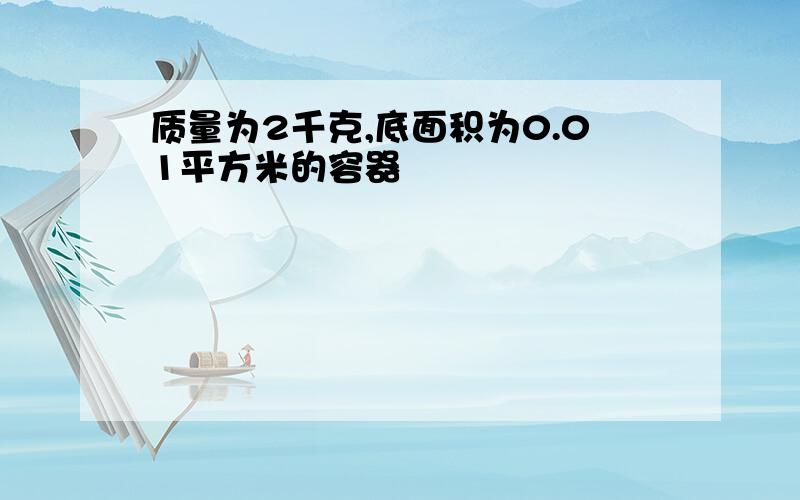 质量为2千克,底面积为0.01平方米的容器